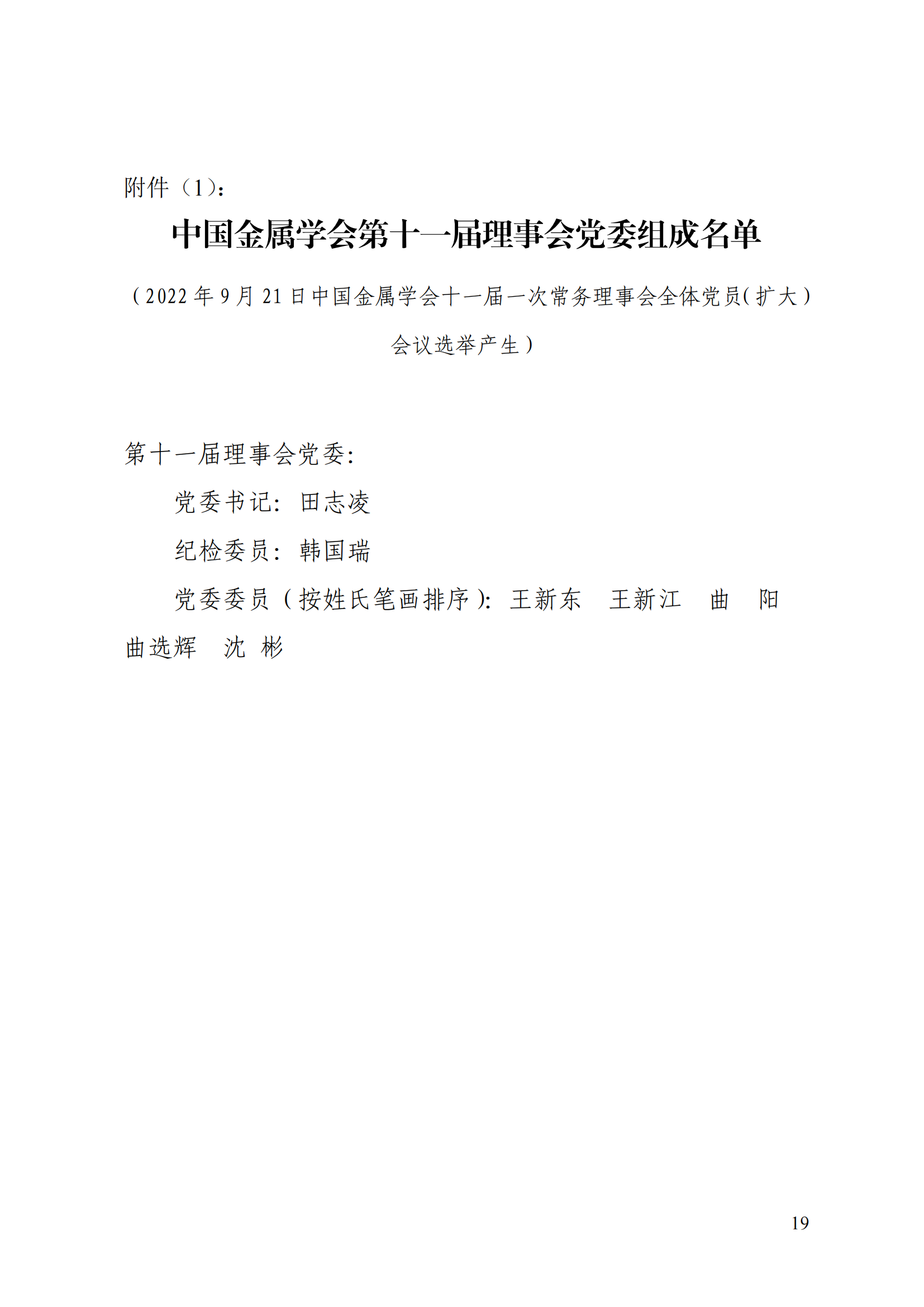 附件（1）：

中国金属学会第十一届理事会党委组成名单

（2022 年 9 月 21 日中国金属学会十一届一次常务理事会全体党员（扩大）会议选举产生）

第十一届理事会党委:

党委书记：田志凌

纪检委员：韩国瑞

党委委员（按姓氏笔画排序）：王新东　王新江　曲　阳　曲选辉　沈　彬

19